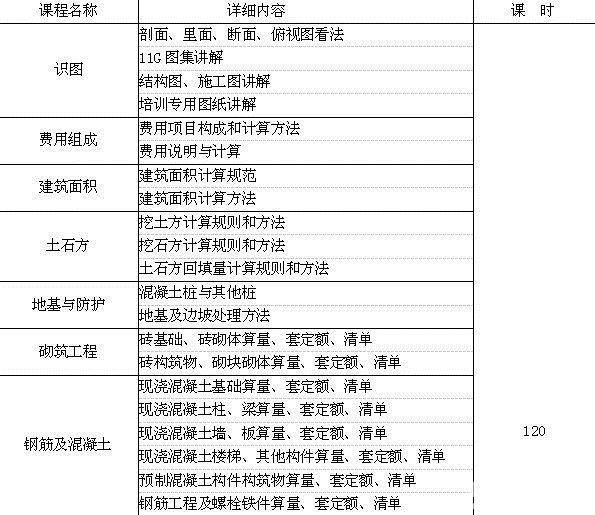 | 课程名称 | 详细内容 | 课　时 |
|---|---|---|
| 识图 | 剖面、里面、断面、俯视图看法 | 120 |
| | 11G 图集讲解 | |
| | 结构图、施工图讲解 | |
| | 培训专用图纸讲解 | |
| 费用组成 | 费用项目构成和计算方法 | |
| | 费用说明与计算 | |
| 建筑面积 | 建筑面积计算规范 | |
| | 建筑面积计算方法 | |
| 土石方 | 挖土方计算规则和方法 | |
| | 挖石方计算规则和方法 | |
| | 土石方回填量计算规则和方法 | |
| 地基与防护 | 混凝土桩与其他桩 | |
| | 地基及边坡处理方法 | |
| 砌筑工程 | 砖基础、砖砌体算量、套定额、清单 | |
| | 砖构筑物、砌块砌体算量、套定额、清单 | |
| 钢筋及混凝土 | 现浇混凝土基础算量、套定额、清单 | |
| | 现浇混凝土柱、梁算量、套定额、清单 | |
| | 现浇混凝土墙、板算量、套定额、清单 | |
| | 现浇混凝土楼梯、其他构件算量、套定额、清单 | |
| | 预制混凝土构件构筑物算量、套定额、清单 | |
| | 钢筋工程及螺栓铁件算量、套定额、清单 | |